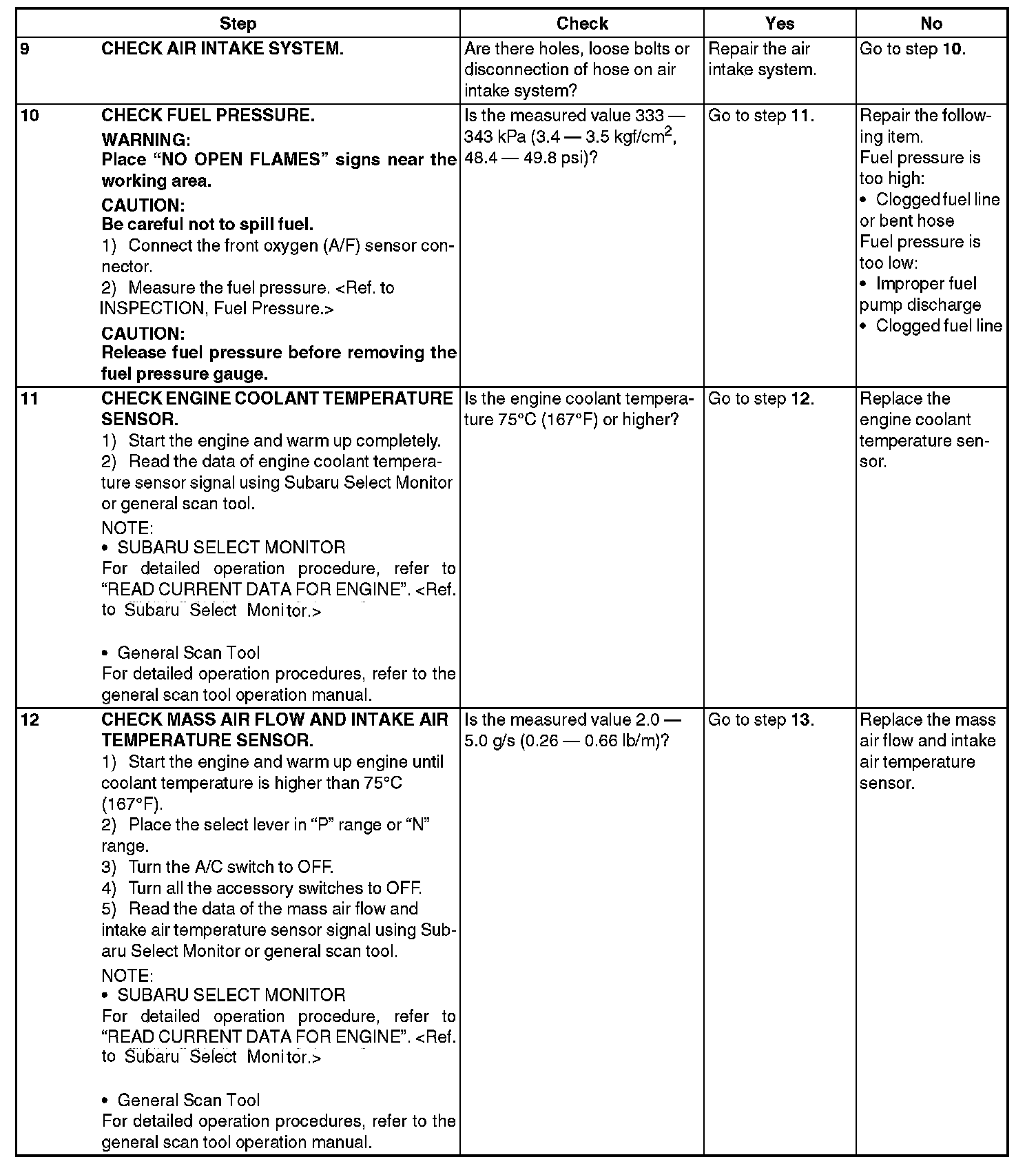 | | Step | Check | Yes | No |
|---|---|---|---|---|
| 9 | CHECK AIR INTAKE SYSTEM. | Are there holes, loose bolts or disconnection of hose on air intake system? | Repair the air intake system. | Go to step 10. |
| 10 | CHECK FUEL PRESSURE. WARNING: Place “NO OPEN FLAMES” signs near the working area. CAUTION: Be careful not to spill fuel. 1) Connect the front oxygen (A/F) sensor connector. 2) Measure the fuel pressure. <Ref. to INSPECTION, Fuel Pressure.> CAUTION: Release fuel pressure before removing the fuel pressure gauge. | Is the measured value 333 — 343 kPa (3.4 — 3.5 kgf/cm$^2$, 48.4 — 49.8 psi)? | Go to step 11. | Repair the following item. Fuel pressure is too high: • Clogged fuel line or bent hose Fuel pressure is too low: • Improper fuel pump discharge • Clogged fuel line |
| 11 | CHECK ENGINE COOLANT TEMPERATURE SENSOR. 1) Start the engine and warm up completely. 2) Read the data of engine coolant temperature sensor signal using Subaru Select Monitor or general scan tool. NOTE: • SUBARU SELECT MONITOR For detailed operation procedure, refer to “READ CURRENT DATA FOR ENGINE”. <Ref. to Subaru Select Monitor.> • General Scan Tool For detailed operation procedures, refer to the general scan tool operation manual. | Is the engine coolant temperature 75°C (167°F) or higher? | Go to step 12. | Replace the engine coolant temperature sensor. |
| 12 | CHECK MASS AIR FLOW AND INTAKE AIR TEMPERATURE SENSOR. 1) Start the engine and warm up engine until coolant temperature is higher than 75°C (167°F). 2) Place the select lever in “P” range or “N” range. 3) Turn the A/C switch to OFF. 4) Turn all the accessory switches to OFF. 5) Read the data of the mass air flow and intake air temperature sensor signal using Subaru Select Monitor or general scan tool. NOTE: • SUBARU SELECT MONITOR For detailed operation procedure, refer to “READ CURRENT DATA FOR ENGINE”. <Ref. to Subaru Select Monitor.> • General Scan Tool For detailed operation procedures, refer to the general scan tool operation manual. | Is the measured value 2.0 — 5.0 g/s (0.26 — 0.66 lb/m)? | Go to step 13. | Replace the mass air flow and intake air temperature sensor. |